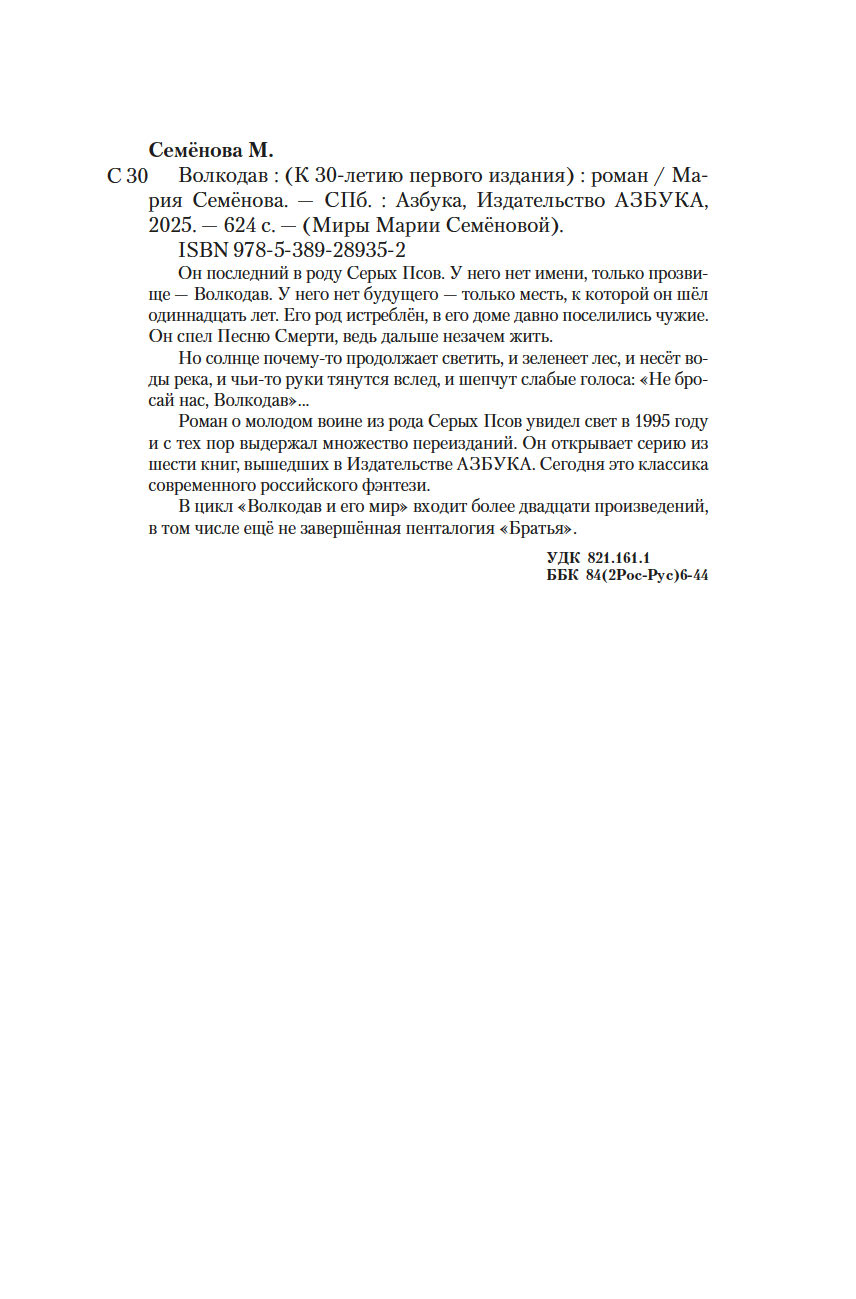 Семёнова М.

С 30 Волкодав : (К 30-летию первого издания) : роман / Мария Семёнова. — СПб. : Азбука, Издательство АЗБУКА, 2025. — 624 с. — (Миры Марии Семёновой).

ISBN 978-5-389-28935-2

Он последний в роду Серых Псов. У него нет имени, только прозвище — Волкодав. У него нет будущего — только месть, к которой он шёл одиннадцать лет. Его род истреблён, в его доме давно поселились чужие. Он спел Песню Смерти, ведь дальше незачем жить.

Но солнце почему-то продолжает светить, и зеленеет лес, и несёт воды река, и чьи-то руки тянутся вслед, и шепчут слабые голоса: «Не бросай нас, Волкодав»...

Роман о молодом воине из рода Серых Псов увидел свет в 1995 году и с тех пор выдержал множество переизданий. Он открывает серию из шести книг, вышедших в Издательстве АЗБУКА. Сегодня это классика современного российского фэнтези.

В цикл «Волкодав и его мир» входит более двадцати произведений, в том числе ещё не завершённая пенталогия «Братья».

УДК 821.161.1
ББК 84(2Рос-Рус)6-44